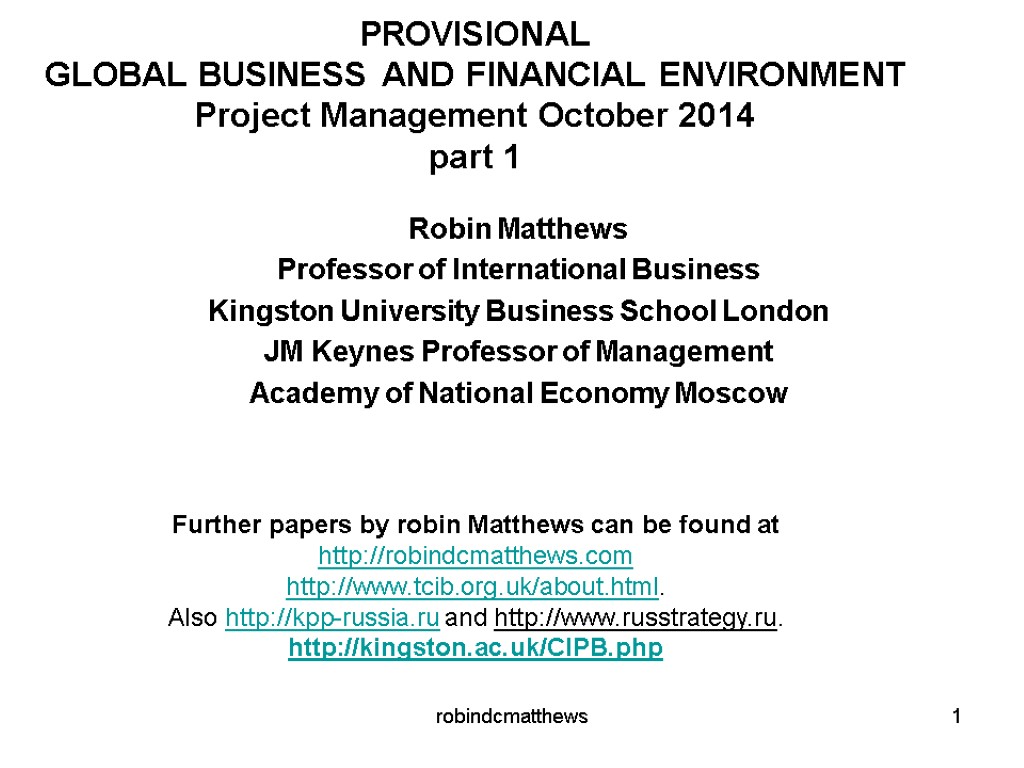 PROVISIONAL
GLOBAL BUSINESS AND FINANCIAL ENVIRONMENT
Project Management October 2014
part 1

Robin Matthews
Professor of International Business
Kingston University Business School London
JM Keynes Professor of Management
Academy of National Economy Moscow

Further papers by robin Matthews can be found at
http://robindcmatthews.com
http://www.tcib.org.uk/about.html.
Also http://kpp-russia.ru and http://www.russtrategy.ru.
http://kingston.ac.uk/CIPB.php

robindcmatthews

1